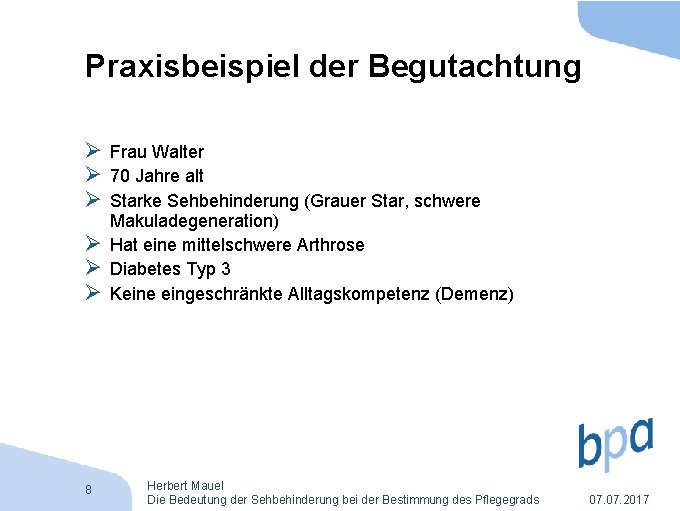 Praxisbeispiel der Begutachtung

➢ Frau Walter
➢ 70 Jahre alt
➢ Starke Sehbehinderung (Grauer Star, schwere Makuladegeneration)
➢ Hat eine mittelschwere Arthrose
➢ Diabetes Typ 3
➢ Keine eingeschränkte Alltagskompetenz (Demenz)

bpa

8

Herbert Mauel
Die Bedeutung der Sehbehinderung bei der Bestimmung des Pflegegrads

07.07.2017